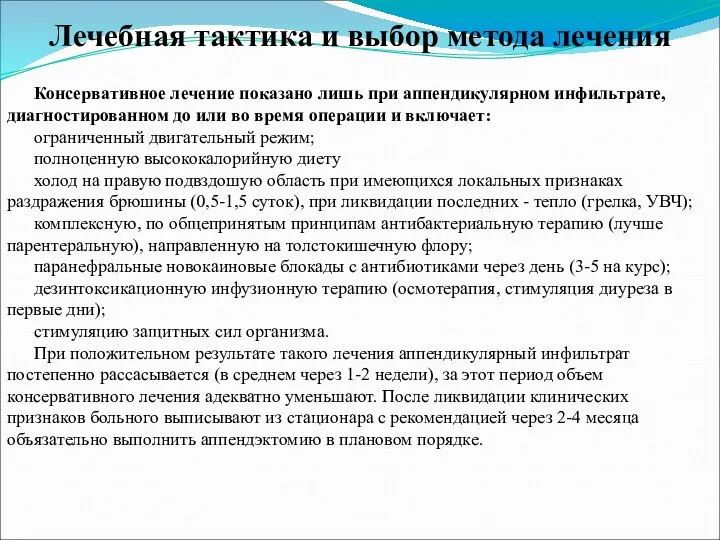 Лечебная тактика и выбор метода лечения

Консервативное лечение показано лишь при аппендикулярном инфильтрате, диагностированном до или во время операции и включает:

ограниченный двигательный режим;

полноценную высококалорийную диету

холод на правую подвздошую область при имеющихся локальных признаках раздражения брюшины (0,5-1,5 суток), при ликвидации последних - тепло (грелка, УВЧ);

комплексную, по общепринятым принципам антибактериальную терапию (лучше парентеральную), направленную на толстокишечную флору;

паранефральные новокаиновые блокады с антибиотиками через день (3-5 на курс);

дезинтоксикационную инфузионную терапию (осмотерапия, стимуляция диуреза в первые дни);

стимуляцию защитных сил организма.

При положительном результате такого лечения аппендикулярный инфильтрат постепенно рассасывается (в среднем через 1-2 недели), за этот период объем консервативного лечения адекватно уменьшают. После ликвидации клинических признаков больного выписывают из стационара с рекомендацией через 2-4 месяца объязательно выполнить аппендэктомию в плановом порядке.